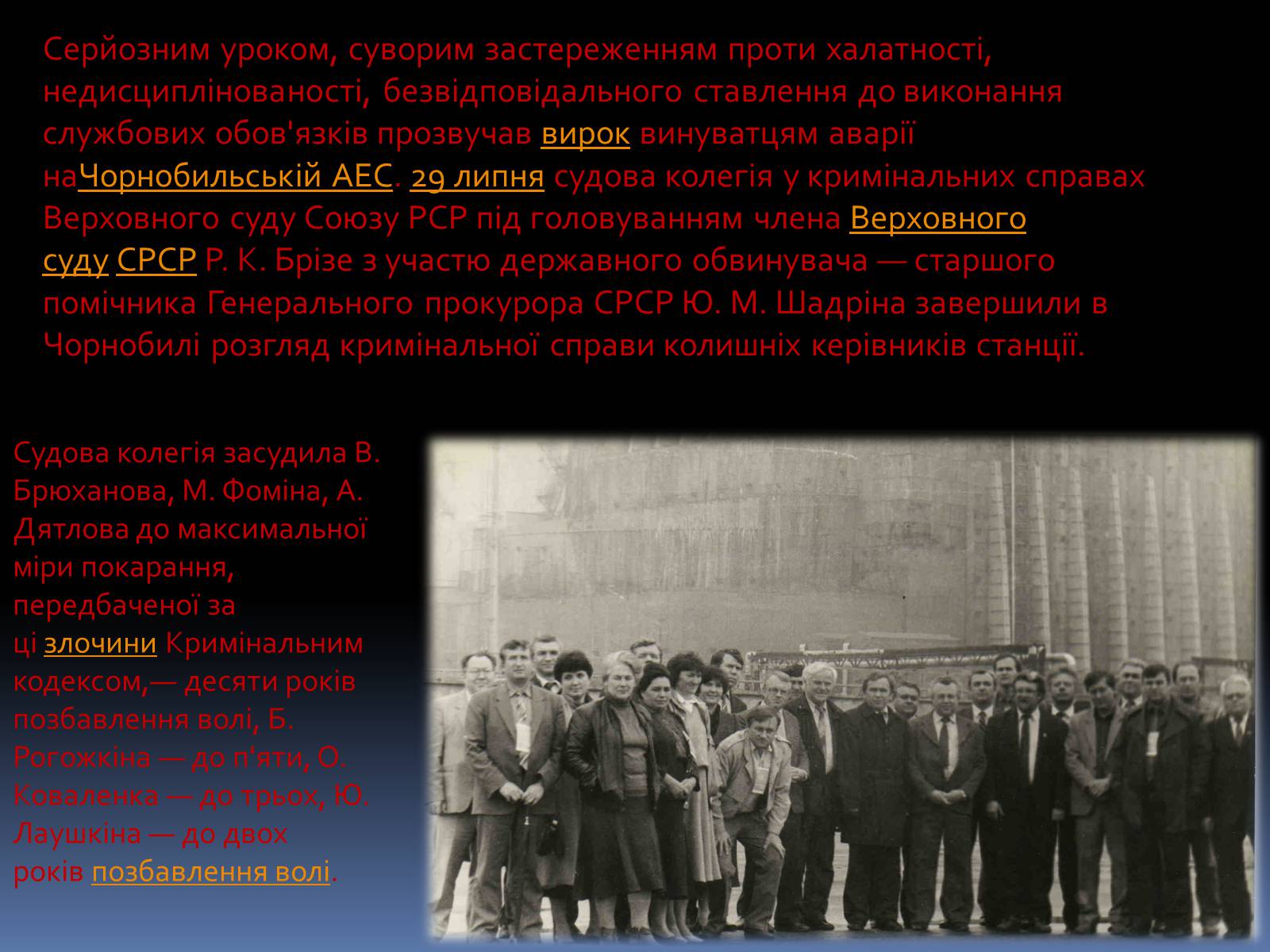 Серйозним уроком, суворим застереженням проти халатності, недисциплінованості, безвідповідального ставлення до виконання службових обов'язків прозвучав вирок винуватцям аварії наЧорнобильській АЕС. 29 липня судова колегія у кримінальних справах Верховного суду Союзу РСР під головуванням члена Верховного суду СРСР Р. К. Брізе з участю державного обвинувача — старшого помічника Генерального прокурора СРСР Ю. М. Шадріна завершили в Чорнобилі розгляд кримінальної справи колишніх керівників станції.

Судова колегія засудила В. Брюханова, М. Фоміна, А. Дятлова до максимальної міри покарання, передбаченої за ці злочини Кримінальним кодексом,— десяти років позбавлення волі, Б. Рогожкіна — до п'яти, О. Коваленка — до трьох, Ю. Лаушкіна — до двох років позбавлення волі.